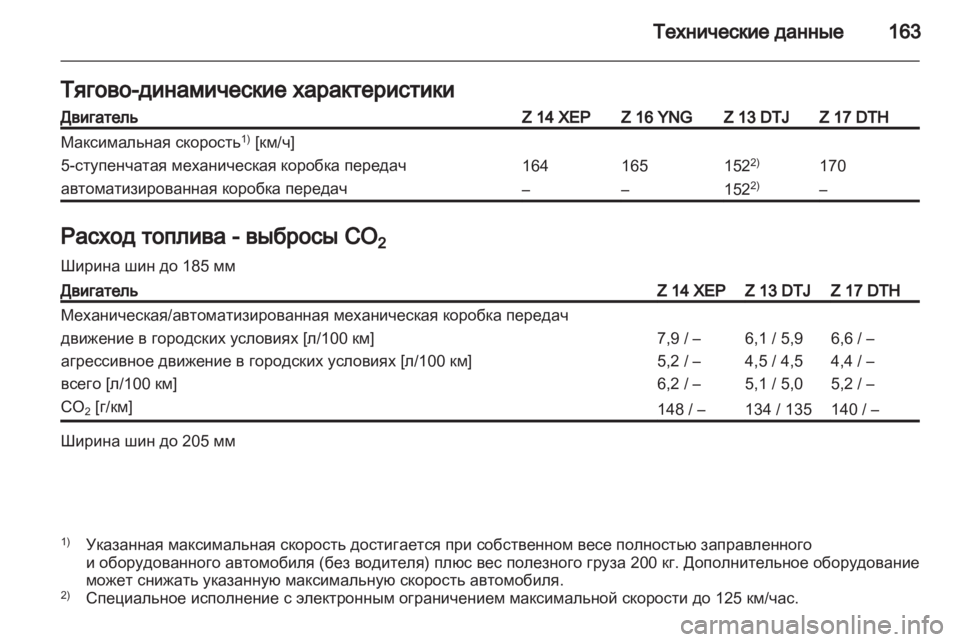 Технические данные 163

Тягово-динамические характеристики

| Двигатель | Z 14 XEP | Z 16 YNG | Z 13 DTJ | Z 17 DTH |
|---|---|---|---|---|
| Максимальная скорость$^{1)}$ [км/ч] | | | | |
| 5-ступенчатая механическая коробка передач | 164 | 165 | 152$^{2)}$ | 170 |
| автоматизированная коробка передач | – | – | 152$^{2)}$ | – |

Расход топлива - выбросы $CO_2$

Ширина шин до 185 мм

| Двигатель | Z 14 XEP | Z 13 DTJ | Z 17 DTH |
|---|---|---|---|
| Механическая/автоматизированная механическая коробка передач | | | |
| движение в городских условиях [л/100 км] | 7,9 / – | 6,1 / 5,9 | 6,6 / – |
| агрессивное движение в городских условиях [л/100 км] | 5,2 / – | 4,5 / 4,5 | 4,4 / – |
| всего [л/100 км] | 6,2 / – | 5,1 / 5,0 | 5,2 / – |
| $CO_2$ [г/км] | 148 / – | 134 / 135 | 140 / – |

Ширина шин до 205 мм

$^{1)}$ Указанная максимальная скорость достигается при собственном весе полностью заправленного и оборудованного автомобиля (без водителя) плюс вес полезного груза 200 кг. Дополнительное оборудование может снижать указанную максимальную скорость автомобиля.
$^{2)}$ Специальное исполнение с электронным ограничением максимальной скорости до 125 км/час.

carmanualsonline.info